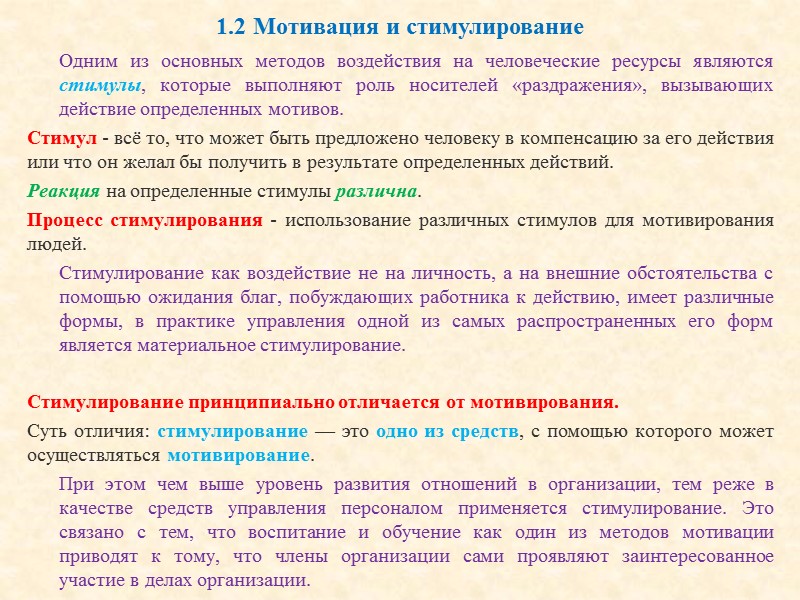 1.2 Мотивация и стимулирование

Одним из основных методов воздействия на человеческие ресурсы являются стимулы, которые выполняют роль носителей «раздражения», вызывающих действие определенных мотивов.

Стимул - всё то, что может быть предложено человеку в компенсацию за его действия или что он желал бы получить в результате определенных действий.

Реакция на определенные стимулы различна.

Процесс стимулирования - использование различных стимулов для мотивирования людей.

Стимулирование как воздействие не на личность, а на внешние обстоятельства с помощью ожидания благ, побуждающих работника к действию, имеет различные формы, в практике управления одной из самых распространенных его форм является материальное стимулирование.

Стимулирование принципиально отличается от мотивирования.

Суть отличия: стимулирование — это одно из средств, с помощью которого может осуществляться мотивирование.

При этом чем выше уровень развития отношений в организации, тем реже в качестве средств управления персоналом применяется стимулирование. Это связано с тем, что воспитание и обучение как один из методов мотивации приводят к тому, что члены организации сами проявляют заинтересованное участие в делах организации.